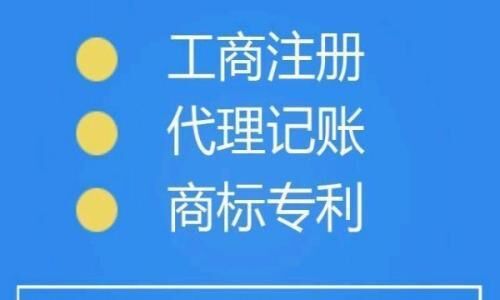 工商注册
代理记账
商标专利